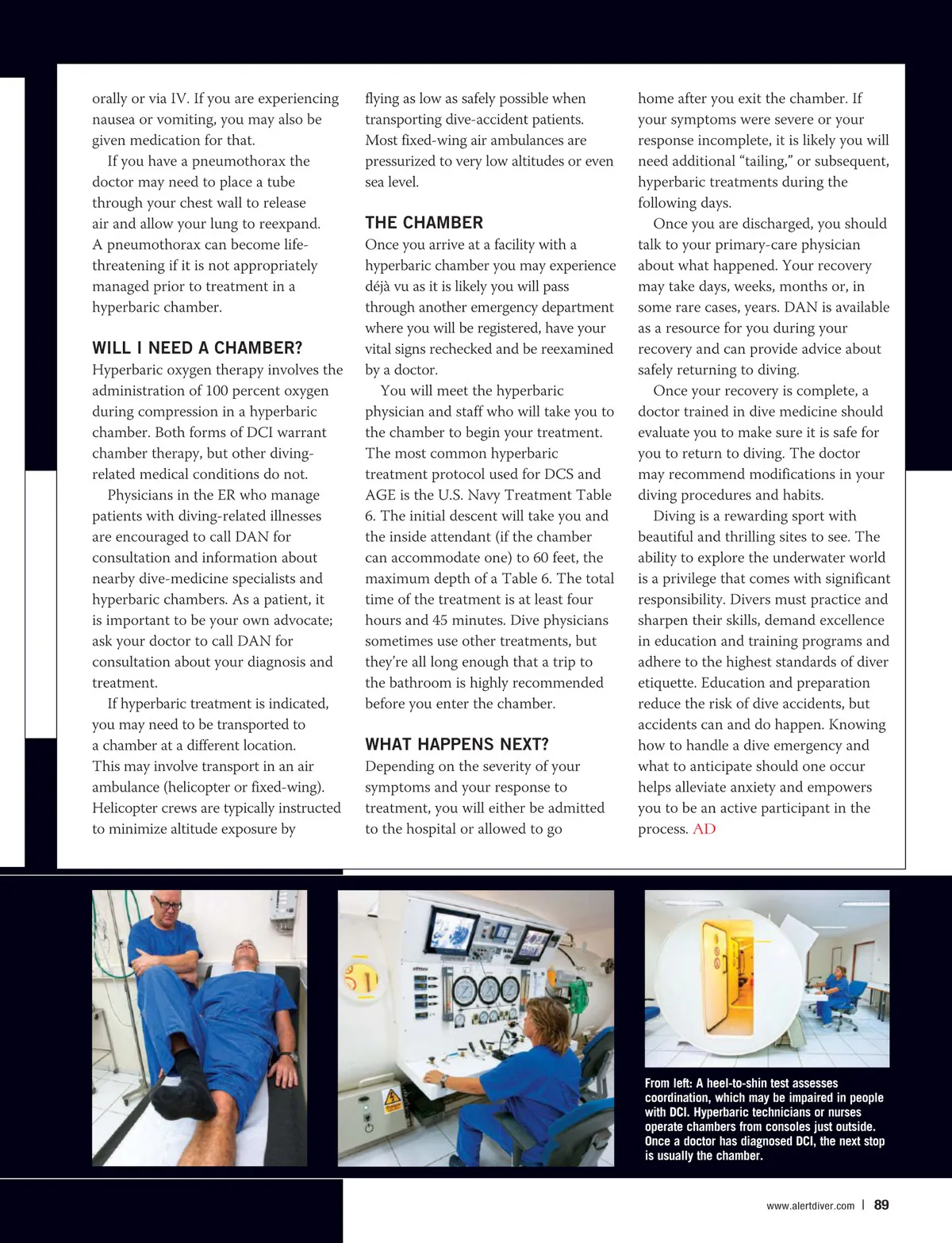 orally or via IV. If you are experiencing nausea or vomiting, you may also be given medication for that.

If you have a pneumothorax the doctor may need to place a tube through your chest wall to release air and allow your lung to reexpand. A pneumothorax can become life-threatening if it is not appropriately managed prior to treatment in a hyperbaric chamber.

WILL I NEED A CHAMBER?

Hyperbaric oxygen therapy involves the administration of 100 percent oxygen during compression in a hyperbaric chamber. Both forms of DCI warrant chamber therapy, but other diving-related medical conditions do not.

Physicians in the ER who manage patients with diving-related illnesses are encouraged to call DAN for consultation and information about nearby dive-medicine specialists and hyperbaric chambers. As a patient, it is important to be your own advocate; ask your doctor to call DAN for consultation about your diagnosis and treatment.

If hyperbaric treatment is indicated, you may need to be transported to a chamber at a different location. This may involve transport in an air ambulance (helicopter or fixed-wing). Helicopter crews are typically instructed to minimize altitude exposure by flying as low as safely possible when transporting dive-accident patients. Most fixed-wing air ambulances are pressurized to very low altitudes or even sea level.

THE CHAMBER

Once you arrive at a facility with a hyperbaric chamber you may experience déjà vu as it is likely you will pass through another emergency department where you will be registered, have your vital signs rechecked and be reexamined by a doctor.

You will meet the hyperbaric physician and staff who will take you to the chamber to begin your treatment. The most common hyperbaric treatment protocol used for DCS and AGE is the U.S. Navy Treatment Table 6. The initial descent will take you and the inside attendant (if the chamber can accommodate one) to 60 feet, the maximum depth of a Table 6. The total time of the treatment is at least four hours and 45 minutes. Dive physicians sometimes use other treatments, but they're all long enough that a trip to the bathroom is highly recommended before you enter the chamber.

WHAT HAPPENS NEXT?

Depending on the severity of your symptoms and your response to treatment, you will either be admitted to the hospital or allowed to go home after you exit the chamber. If your symptoms were severe or your response incomplete, it is likely you will need additional "tailing," or subsequent, hyperbaric treatments during the following days.

Once you are discharged, you should talk to your primary-care physician about what happened. Your recovery may take days, weeks, months or, in some rare cases, years. DAN is available as a resource for you during your recovery and can provide advice about safely returning to diving.

Once your recovery is complete, a doctor trained in dive medicine should evaluate you to make sure it is safe for you to return to diving. The doctor may recommend modifications in your diving procedures and habits.

Diving is a rewarding sport with beautiful and thrilling sites to see. The ability to explore the underwater world is a privilege that comes with significant responsibility. Divers must practice and sharpen their skills, demand excellence in education and training programs and adhere to the highest standards of diver etiquette. Education and preparation reduce the risk of dive accidents, but accidents can and do happen. Knowing how to handle a dive emergency and what to anticipate should one occur helps alleviate anxiety and empowers you to be an active participant in the process. AD

From left: A heel-to-shin test assesses coordination, which may be impaired in people with DCI. Hyperbaric technicians or nurses operate chambers from consoles just outside. Once a doctor has diagnosed DCI, the next stop is usually the chamber.

www.alertdiver.com | 89